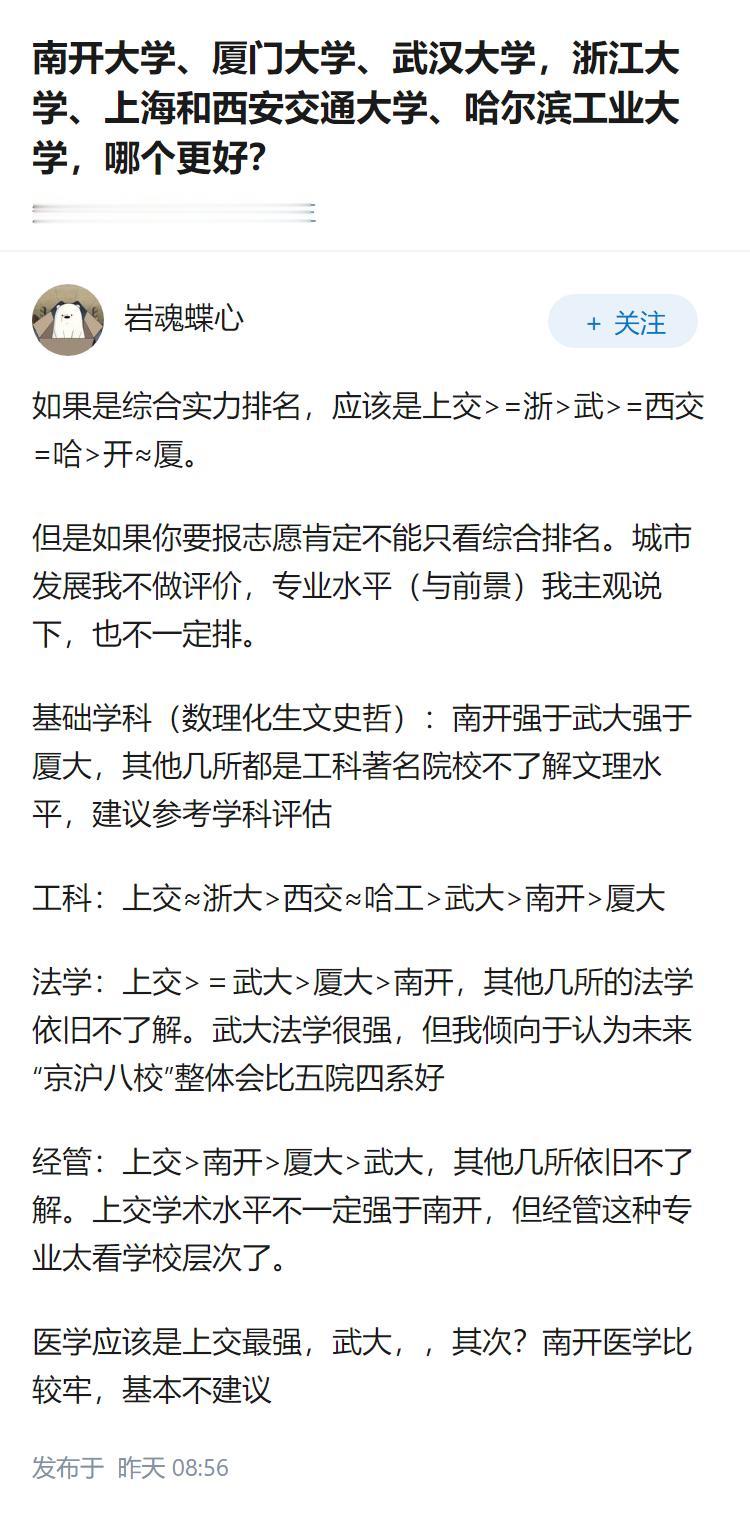 南开大学、厦门大学、武汉大学，浙江大学、上海和西安交通大学、哈尔滨工业大学，哪个更好?

岩魂蝶心

+ 关注

如果是综合实力排名，应该是上交>=浙>武>=西交=哈>开≈厦。

但是如果你要报志愿肯定不能只看综合排名。城市发展我不做评价，专业水平（与前景）我主观说下，也不一定排。

基础学科（数理化生文史哲）：南开强于武大强于厦大，其他几所都是工科著名院校不了解文理水平，建议参考学科评估

工科：上交≈浙大>西交≈哈工>武大>南开>厦大

法学：上交>＝武大>厦大>南开，其他几所的法学依旧不了解。武大法学很强，但我倾向于认为未来“京沪八校”整体会比五院四系好

经管：上交>南开>厦大>武大，其他几所依旧不了解。上交学术水平不一定强于南开，但经管这种专业太看学校层次了。

医学应该是上交最强，武大，，其次？南开医学比较牢，基本不建议

发布于 昨天 08:56